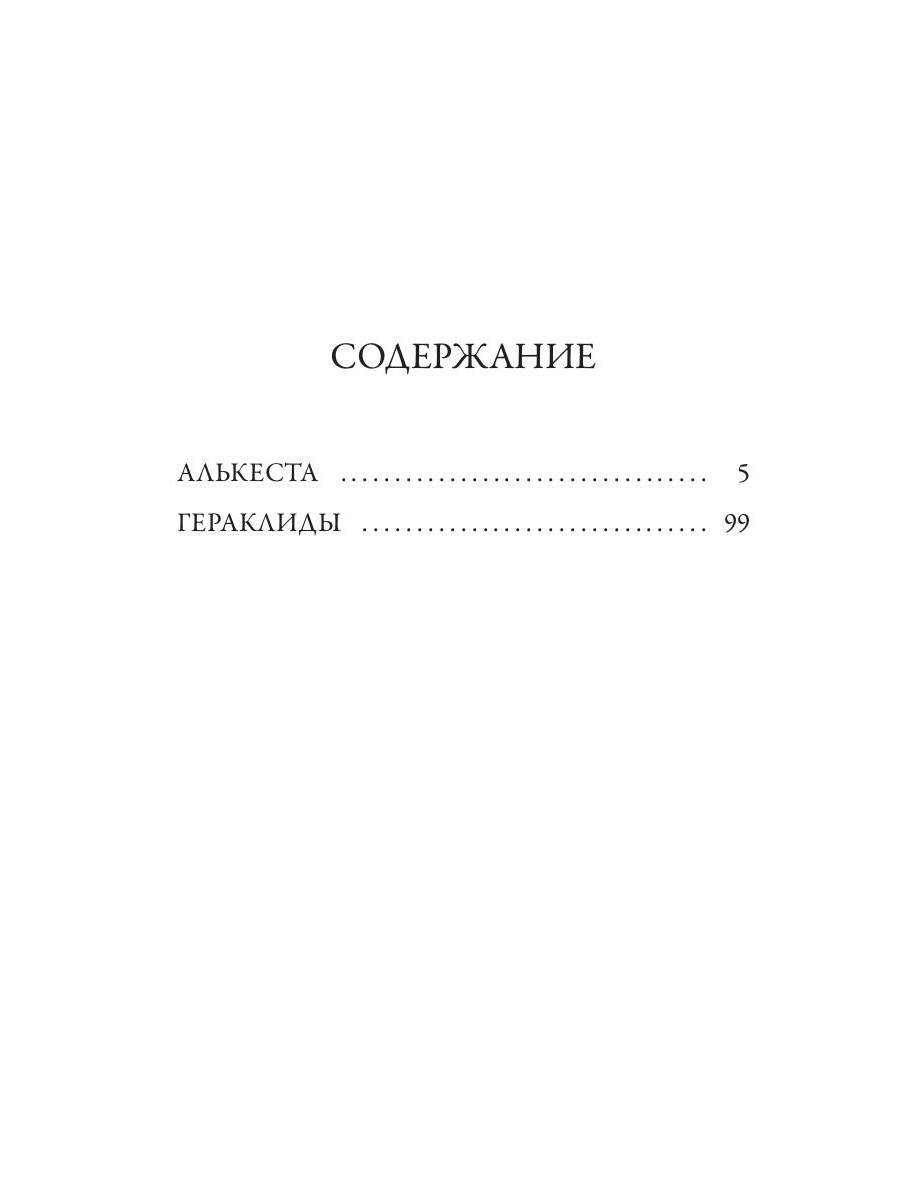 СОДЕРЖАНИЕ

АЛЬКЕСТА 5

ГЕРАКЛИДЫ 99